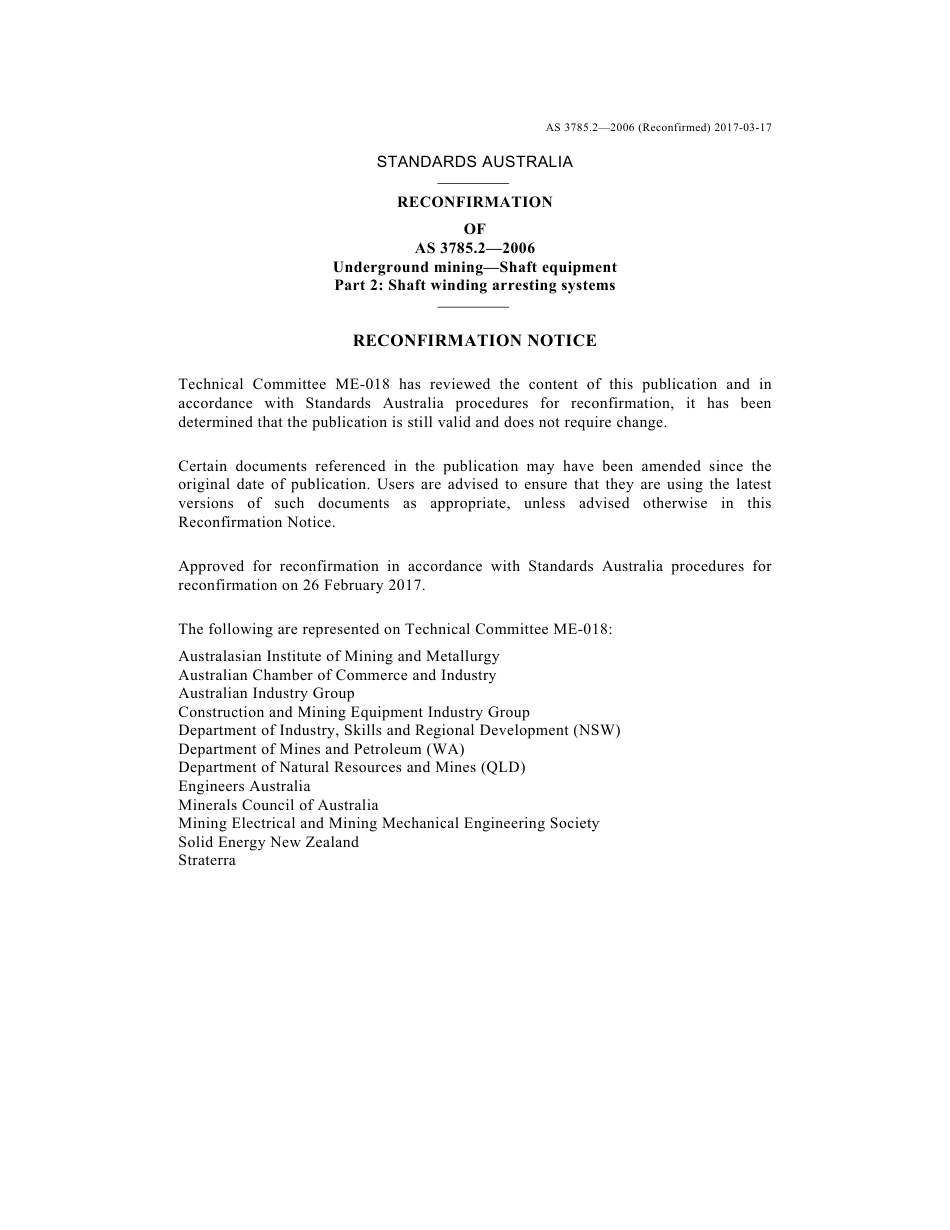 AS 3785.2—2006 (Reconfirmed) 2017-03-17

STANDARDS AUSTRALIA

RECONFIRMATION
OF
AS 3785.2—2006
Underground mining—Shaft equipment
Part 2: Shaft winding arresting systems

RECONFIRMATION NOTICE

Technical Committee ME-018 has reviewed the content of this publication and in accordance with Standards Australia procedures for reconfirmation, it has been determined that the publication is still valid and does not require change.

Certain documents referenced in the publication may have been amended since the original date of publication. Users are advised to ensure that they are using the latest versions of such documents as appropriate, unless advised otherwise in this Reconfirmation Notice.

Approved for reconfirmation in accordance with Standards Australia procedures for reconfirmation on 26 February 2017.

The following are represented on Technical Committee ME-018:

Australasian Institute of Mining and Metallurgy
Australian Chamber of Commerce and Industry
Australian Industry Group
Construction and Mining Equipment Industry Group
Department of Industry, Skills and Regional Development (NSW)
Department of Mines and Petroleum (WA)
Department of Natural Resources and Mines (QLD)
Engineers Australia
Minerals Council of Australia
Mining Electrical and Mining Mechanical Engineering Society
Solid Energy New Zealand
Straterra